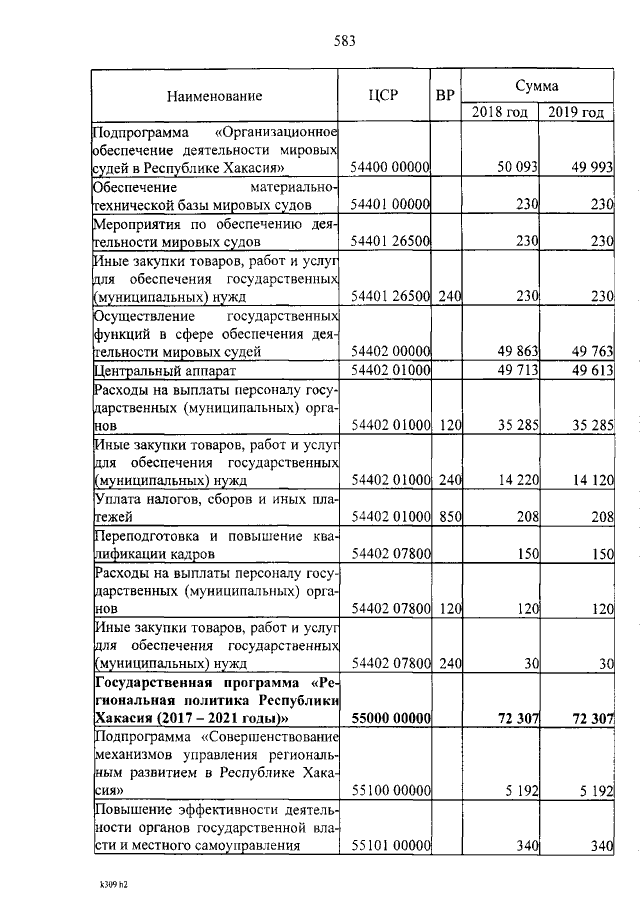 583

| Наименование | ЦСР | ВР | Сумма 2018 год | Сумма 2019 год |
|---|---|---|---|---|
| Подпрограмма «Организационное обеспечение деятельности мировых судей в Республике Хакасия» | 54400 00000 | | 50 093 | 49 993 |
| Обеспечение материально-технической базы мировых судов | 54401 00000 | | 230 | 230 |
| Мероприятия по обеспечению деятельности мировых судов | 54401 26500 | | 230 | 230 |
| Иные закупки товаров, работ и услуг для обеспечения государственных (муниципальных) нужд | 54401 26500 | 240 | 230 | 230 |
| Осуществление государственных функций в сфере обеспечения деятельности мировых судей | 54402 00000 | | 49 863 | 49 763 |
| Центральный аппарат | 54402 01000 | | 49 713 | 49 613 |
| Расходы на выплаты персоналу государственных (муниципальных) органов | 54402 01000 | 120 | 35 285 | 35 285 |
| Иные закупки товаров, работ и услуг для обеспечения государственных (муниципальных) нужд | 54402 01000 | 240 | 14 220 | 14 120 |
| Уплата налогов, сборов и иных платежей | 54402 01000 | 850 | 208 | 208 |
| Переподготовка и повышение квалификации кадров | 54402 07800 | | 150 | 150 |
| Расходы на выплаты персоналу государственных (муниципальных) органов | 54402 07800 | 120 | 120 | 120 |
| Иные закупки товаров, работ и услуг для обеспечения государственных (муниципальных) нужд | 54402 07800 | 240 | 30 | 30 |
| **Государственная программа «Региональная политика Республики Хакасия (2017 – 2021 годы)»** | **55000 00000** | | **72 307** | **72 307** |
| Подпрограмма «Совершенствование механизмов управления региональным развитием в Республике Хакасия» | 55100 00000 | | 5 192 | 5 192 |
| Повышение эффективности деятельности органов государственной власти и местного самоуправления | 55101 00000 | | 340 | 340 |

k309 h2